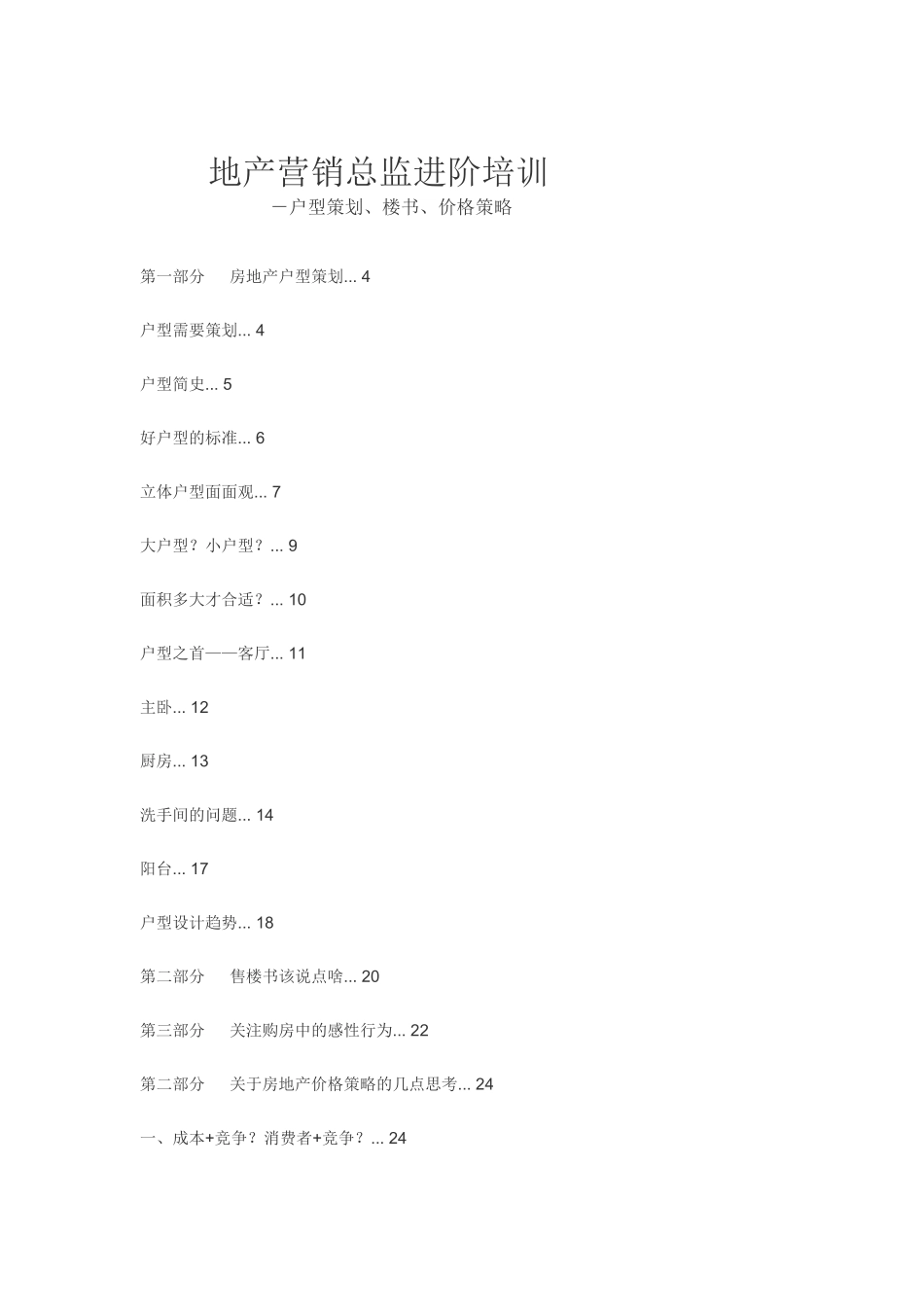 地产营销总监进阶培训

－户型策划、楼书、价格策略

第一部分　房地产户型策划... 4

户型需要策划... 4

户型简史... 5

好户型的标准... 6

立体户型面面观... 7

大户型？小户型？... 9

面积多大才合适？... 10

户型之首——客厅... 11

主卧... 12

厨房... 13

洗手间的问题... 14

阳台... 17

户型设计趋势... 18

第二部分　售楼书该说点啥... 20

第三部分　关注购房中的感性行为... 22

第二部分　关于房地产价格策略的几点思考... 24

一、成本+竞争？消费者+竞争？... 24